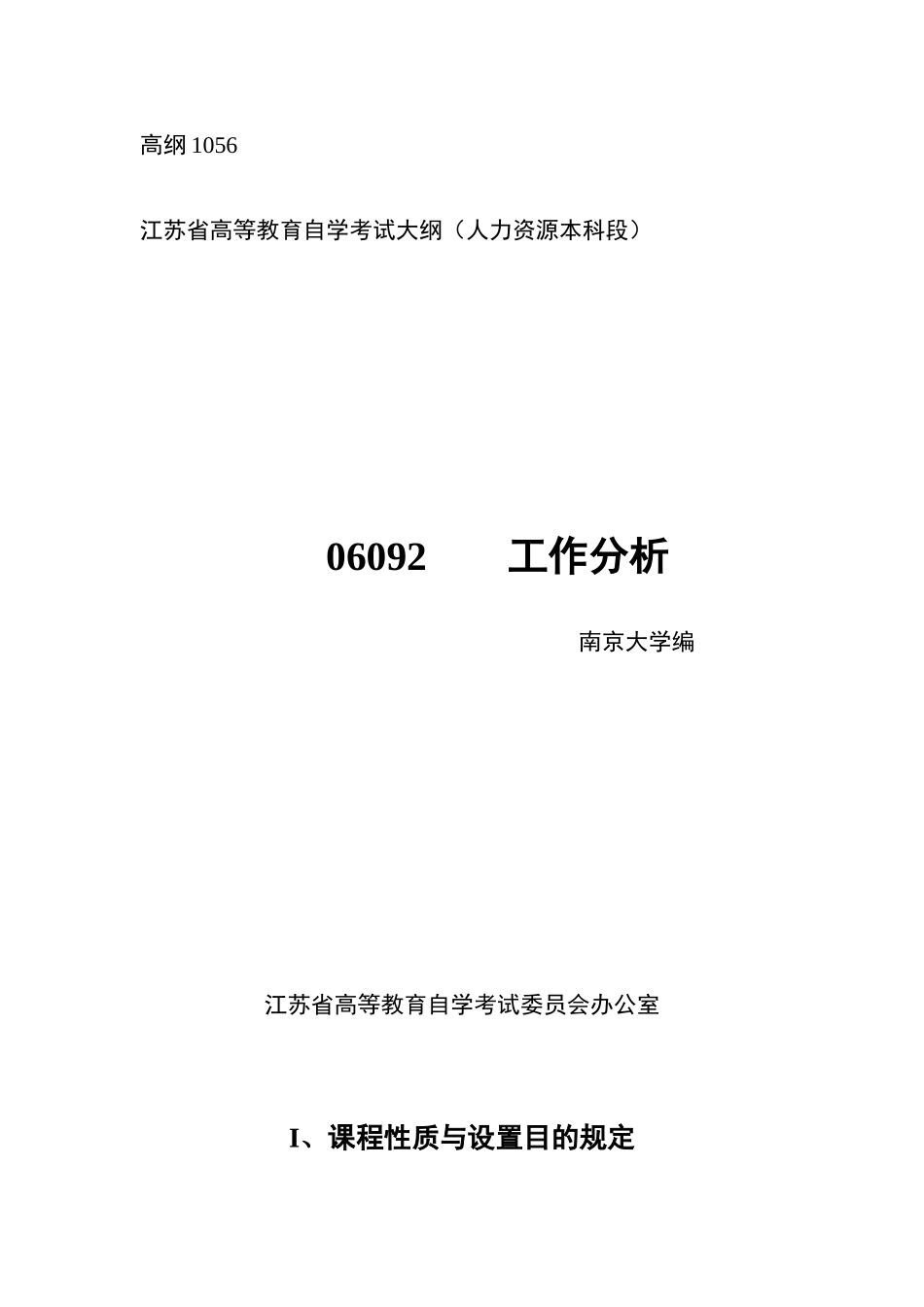 高纲 1056

江苏省高等教育自学考试大纲（人力资源本科段）

06092　　工作分析

南京大学编

江苏省高等教育自学考试委员会办公室

I、课程性质与设置目的规定